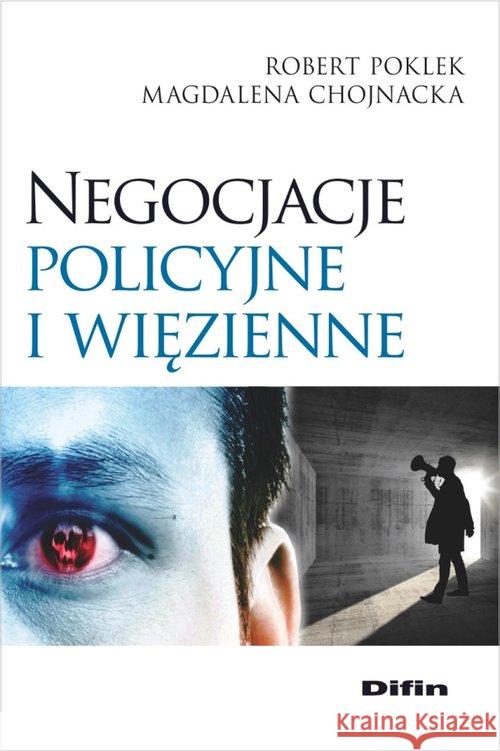 ROBERT POKLEK
MAGDALENA CHOJNACKA

NEGOCJACJE
POLICYJNE
I WIĘZIENNE

Difin